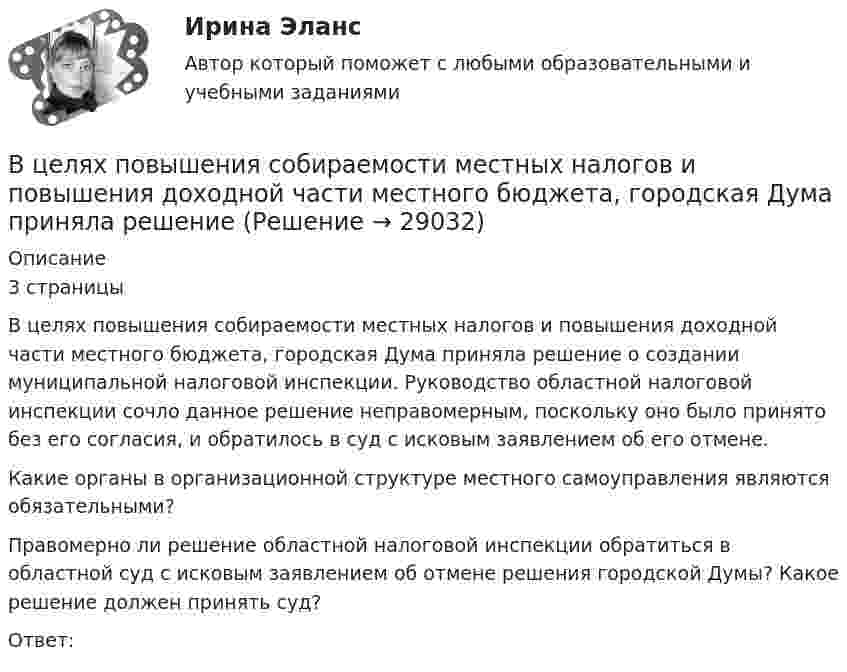 Ирина Эланс

Автор который поможет с любыми образовательными и учебными заданиями

В целях повышения собираемости местных налогов и повышения доходной части местного бюджета, городская Дума приняла решение (Решение → 29032)

Описание

3 страницы

В целях повышения собираемости местных налогов и повышения доходной части местного бюджета, городская Дума приняла решение о создании муниципальной налоговой инспекции. Руководство областной налоговой инспекции сочло данное решение неправомерным, поскольку оно было принято без его согласия, и обратилось в суд с исковым заявлением об его отмене.

Какие органы в организационной структуре местного самоуправления являются обязательными?

Правомерно ли решение областной налоговой инспекции обратиться в областной суд с исковым заявлением об отмене решения городской Думы? Какое решение должен принять суд?

Ответ: